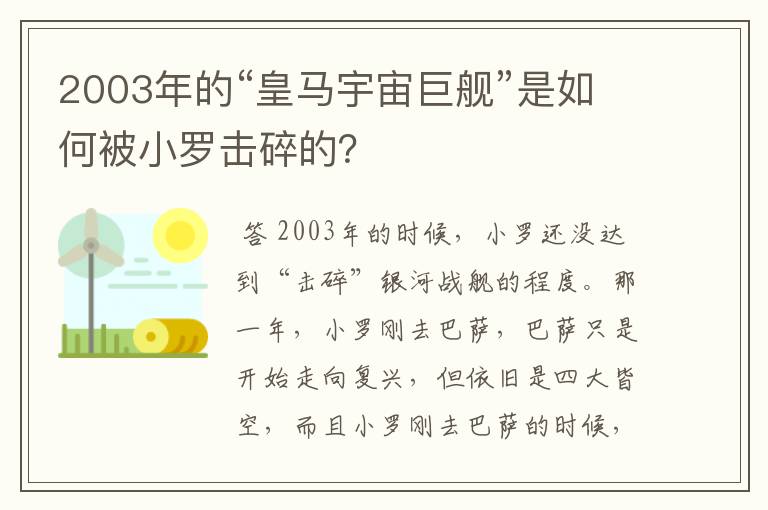 2003年的“皇马宇宙巨舰”是如何被小罗击碎的?

答 2003年的时候，小罗还没达到“击碎”银河战舰的程度。那一年，小罗刚去巴萨，巴萨只是开始走向复兴，但依旧是四大皆空，而且小罗刚去巴萨的时候，